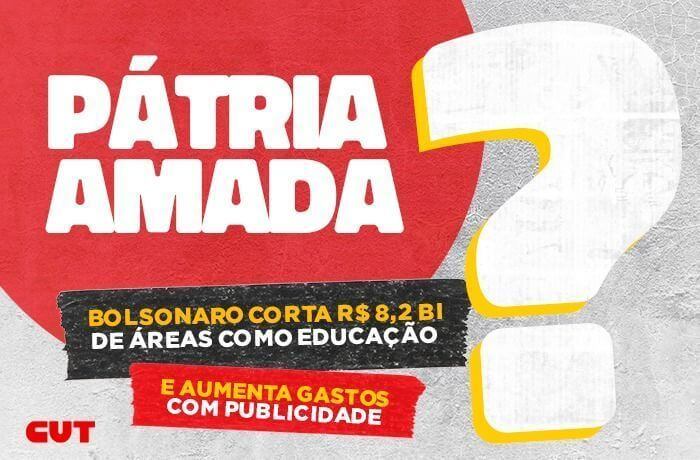 PÁTRIA AMADA

?

BOLSONARO CORTA R$ 8,2 BI DE ÁREAS COMO EDUCAÇÃO

E AUMENTA GASTOS COM PUBLICIDADE

CUT